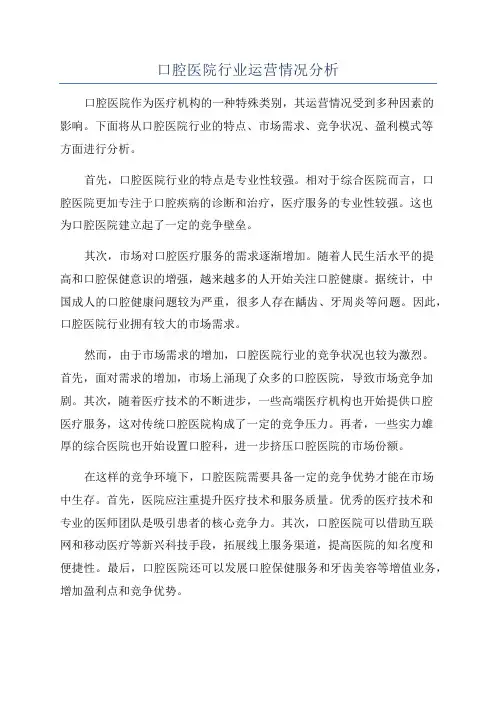 口腔医院行业运营情况分析

口腔医院作为医疗机构的一种特殊类别，其运营情况受到多种因素的影响。下面将从口腔医院行业的特点、市场需求、竞争状况、盈利模式等方面进行分析。

首先，口腔医院行业的特点是专业性较强。相对于综合医院而言，口腔医院更加专注于口腔疾病的诊断和治疗，医疗服务的专业性较强。这也为口腔医院建立起了一定的竞争壁垒。

其次，市场对口腔医疗服务的需求逐渐增加。随着人民生活水平的提高和口腔保健意识的增强，越来越多的人开始关注口腔健康。据统计，中国成人的口腔健康问题较为严重，很多人存在龋齿、牙周炎等问题。因此，口腔医院行业拥有较大的市场需求。

然而，由于市场需求的增加，口腔医院行业的竞争状况也较为激烈。首先，面对需求的增加，市场上涌现了众多的口腔医院，导致市场竞争加剧。其次，随着医疗技术的不断进步，一些高端医疗机构也开始提供口腔医疗服务，这对传统口腔医院构成了一定的竞争压力。再者，一些实力雄厚的综合医院也开始设置口腔科，进一步挤压口腔医院的市场份额。

在这样的竞争环境下，口腔医院需要具备一定的竞争优势才能在市场中生存。首先，医院应注重提升医疗技术和服务质量。优秀的医疗技术和专业的医师团队是吸引患者的核心竞争力。其次，口腔医院可以借助互联网和移动医疗等新兴科技手段，拓展线上服务渠道，提高医院的知名度和便捷性。最后，口腔医院还可以发展口腔保健服务和牙齿美容等增值业务，增加盈利点和竞争优势。